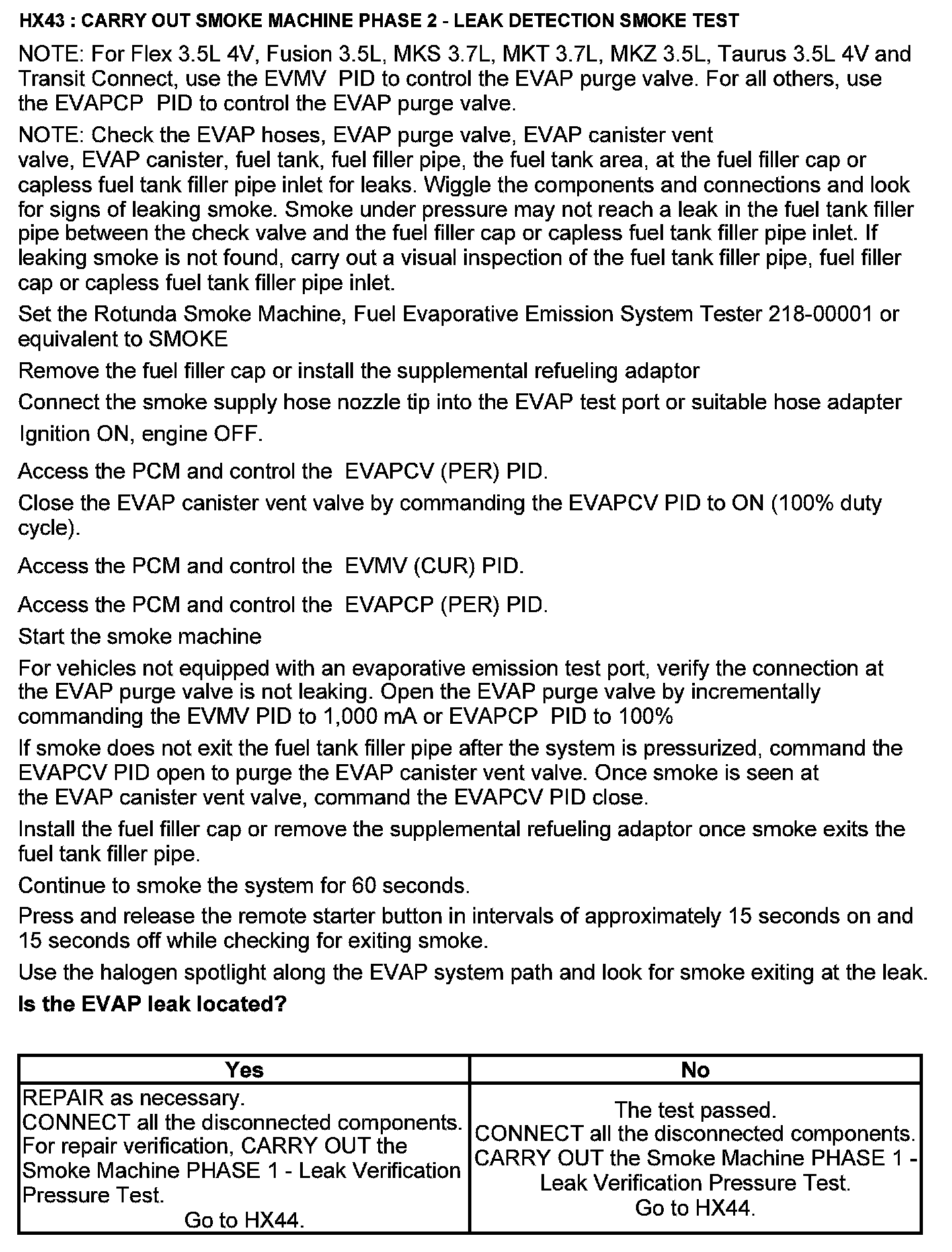 HX43 : CARRY OUT SMOKE MACHINE PHASE 2 - LEAK DETECTION SMOKE TEST

NOTE: For Flex 3.5L 4V, Fusion 3.5L, MKS 3.7L, MKT 3.7L, MKZ 3.5L, Taurus 3.5L 4V and Transit Connect, use the EVMV PID to control the EVAP purge valve. For all others, use the EVAPCP PID to control the EVAP purge valve.

NOTE: Check the EVAP hoses, EVAP purge valve, EVAP canister vent valve, EVAP canister, fuel tank, fuel filler pipe, the fuel tank area, at the fuel filler cap or capless fuel tank filler pipe inlet for leaks. Wiggle the components and connections and look for signs of leaking smoke. Smoke under pressure may not reach a leak in the fuel tank filler pipe between the check valve and the fuel filler cap or capless fuel tank filler pipe inlet. If leaking smoke is not found, carry out a visual inspection of the fuel tank filler pipe, fuel filler cap or capless fuel tank filler pipe inlet.

Set the Rotunda Smoke Machine, Fuel Evaporative Emission System Tester 218-00001 or equivalent to SMOKE

Remove the fuel filler cap or install the supplemental refueling adaptor

Connect the smoke supply hose nozzle tip into the EVAP test port or suitable hose adapter

Ignition ON, engine OFF.

Access the PCM and control the EVAPCV (PER) PID.

Close the EVAP canister vent valve by commanding the EVAPCV PID to ON (100% duty cycle).

Access the PCM and control the EVMV (CUR) PID.

Access the PCM and control the EVAPCP (PER) PID.

Start the smoke machine

For vehicles not equipped with an evaporative emission test port, verify the connection at the EVAP purge valve is not leaking. Open the EVAP purge valve by incrementally commanding the EVMV PID to 1,000 mA or EVAPCP PID to 100%

If smoke does not exit the fuel tank filler pipe after the system is pressurized, command the EVAPCV PID open to purge the EVAP canister vent valve. Once smoke is seen at the EVAP canister vent valve, command the EVAPCV PID close.

Install the fuel filler cap or remove the supplemental refueling adaptor once smoke exits the fuel tank filler pipe.

Continue to smoke the system for 60 seconds.

Press and release the remote starter button in intervals of approximately 15 seconds on and 15 seconds off while checking for exiting smoke.

Use the halogen spotlight along the EVAP system path and look for smoke exiting at the leak.

Is the EVAP leak located?

| Yes | No |
|---|---|
| REPAIR as necessary. CONNECT all the disconnected components. For repair verification, CARRY OUT the Smoke Machine PHASE 1 - Leak Verification Pressure Test. Go to HX44. | The test passed. CONNECT all the disconnected components. CARRY OUT the Smoke Machine PHASE 1 - Leak Verification Pressure Test. Go to HX44. |